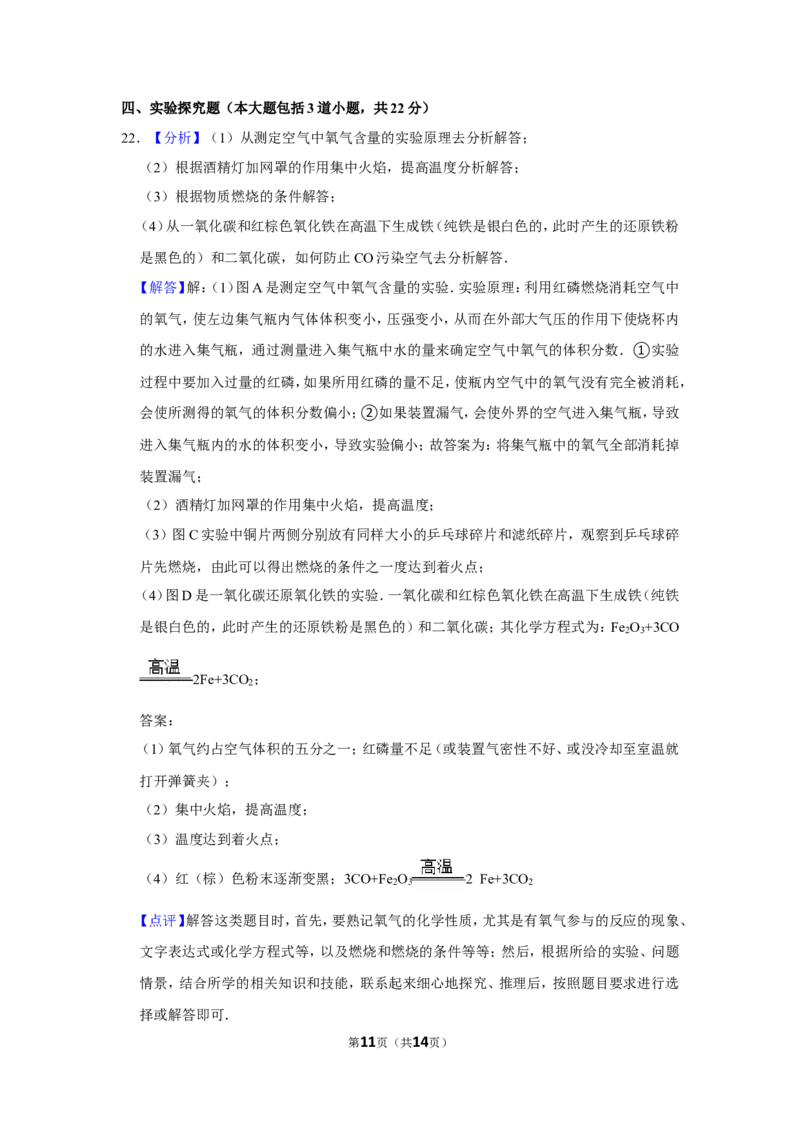 四、实验探究题（本大题包括3道小题，共22分）

22．【分析】（1）从测定空气中氧气含量的实验原理去分析解答；

（2）根据酒精灯加网罩的作用集中火焰，提高温度分析解答；

（3）根据物质燃烧的条件解答；

（4）从一氧化碳和红棕色氧化铁在高温下生成铁（纯铁是银白色的，此时产生的还原铁粉是黑色的）和二氧化碳，如何防止CO污染空气去分析解答．

【解答】解：（1）图A是测定空气中氧气含量的实验．实验原理：利用红磷燃烧消耗空气中的氧气，使左边集气瓶内气体体积变小，压强变小，从而在外部大气压的作用下使烧杯内的水进入集气瓶，通过测量进入集气瓶中水的量来确定空气中氧气的体积分数．①实验过程中要加入过量的红磷，如果所用红磷的量不足，使瓶内空气中的氧气没有完全被消耗，会使所测得的氧气的体积分数偏小；②如果装置漏气，会使外界的空气进入集气瓶，导致进入集气瓶内的水的体积变小，导致实验偏小；故答案为：将集气瓶中的氧气全部消耗掉 装置漏气；

（2）酒精灯加网罩的作用集中火焰，提高温度；

（3）图C实验中铜片两侧分别放有同样大小的乒乓球碎片和滤纸碎片，观察到乒乓球碎片先燃烧，由此可以得出燃烧的条件之一度达到着火点；

（4）图D是一氧化碳还原氧化铁的实验．一氧化碳和红棕色氧化铁在高温下生成铁（纯铁是银白色的，此时产生的还原铁粉是黑色的）和二氧化碳；其化学方程式为：$Fe_2O_3+3CO \xlongequal{高温} 2Fe+3CO_2$；

答案：

（1）氧气约占空气体积的五分之一；红磷量不足（或装置气密性不好、或没冷却至室温就打开弹簧夹）；

（2）集中火焰，提高温度；

（3）温度达到着火点；

（4）红（棕）色粉末逐渐变黑；$3CO+Fe_2O_3 \xlongequal{高温} 2\ Fe+3CO_2$

【点评】解答这类题目时，首先，要熟记氧气的化学性质，尤其是有氧气参与的反应的现象、文字表达式或化学方程式等，以及燃烧和燃烧的条件等等；然后，根据所给的实验、问题情景，结合所学的相关知识和技能，联系起来细心地探究、推理后，按照题目要求进行选择或解答即可．

第11页（共14页）